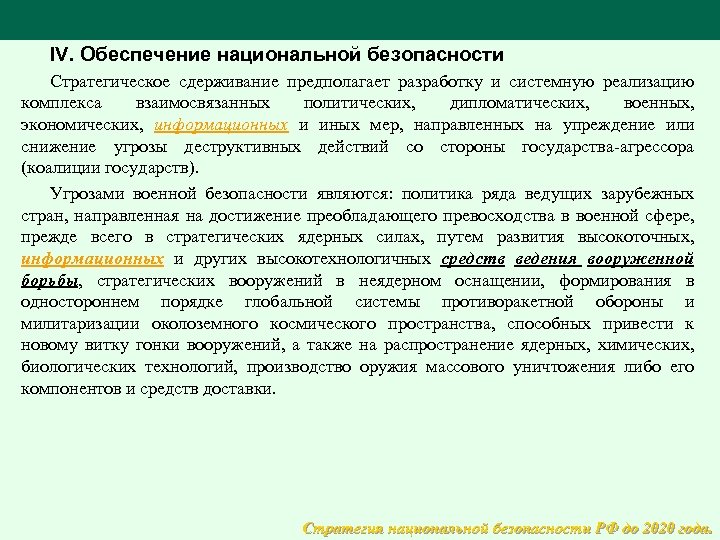 IV. Обеспечение национальной безопасности

Стратегическое сдерживание предполагает разработку и системную реализацию комплекса взаимосвязанных политических, дипломатических, военных, экономических, информационных и иных мер, направленных на упреждение или снижение угрозы деструктивных действий со стороны государства-агрессора (коалиции государств).

Угрозами военной безопасности являются: политика ряда ведущих зарубежных стран, направленная на достижение преобладающего превосходства в военной сфере, прежде всего в стратегических ядерных силах, путем развития высокоточных, информационных и других высокотехнологичных средств ведения вооруженной борьбы, стратегических вооружений в неядерном оснащении, формирования в одностороннем порядке глобальной системы противоракетной обороны и милитаризации околоземного космического пространства, способных привести к новому витку гонки вооружений, а также на распространение ядерных, химических, биологических технологий, производство оружия массового уничтожения либо его компонентов и средств доставки.

Стратегия национальной безопасности РФ до 2020 года.